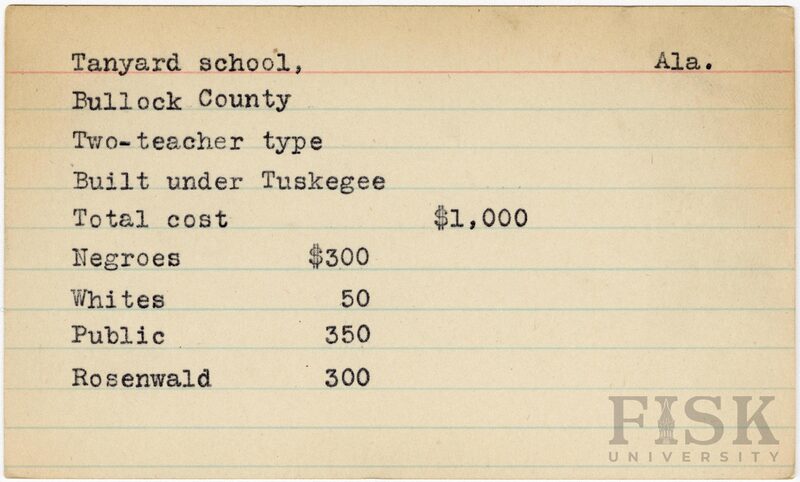 Tanyard school, Ala.
Bullock County
Two-teacher type
Built under Tuskegee
Total cost $1,000
Negroes $300
Whites 50
Public 350
Rosenwald 300

FISK
UNIVERSITY